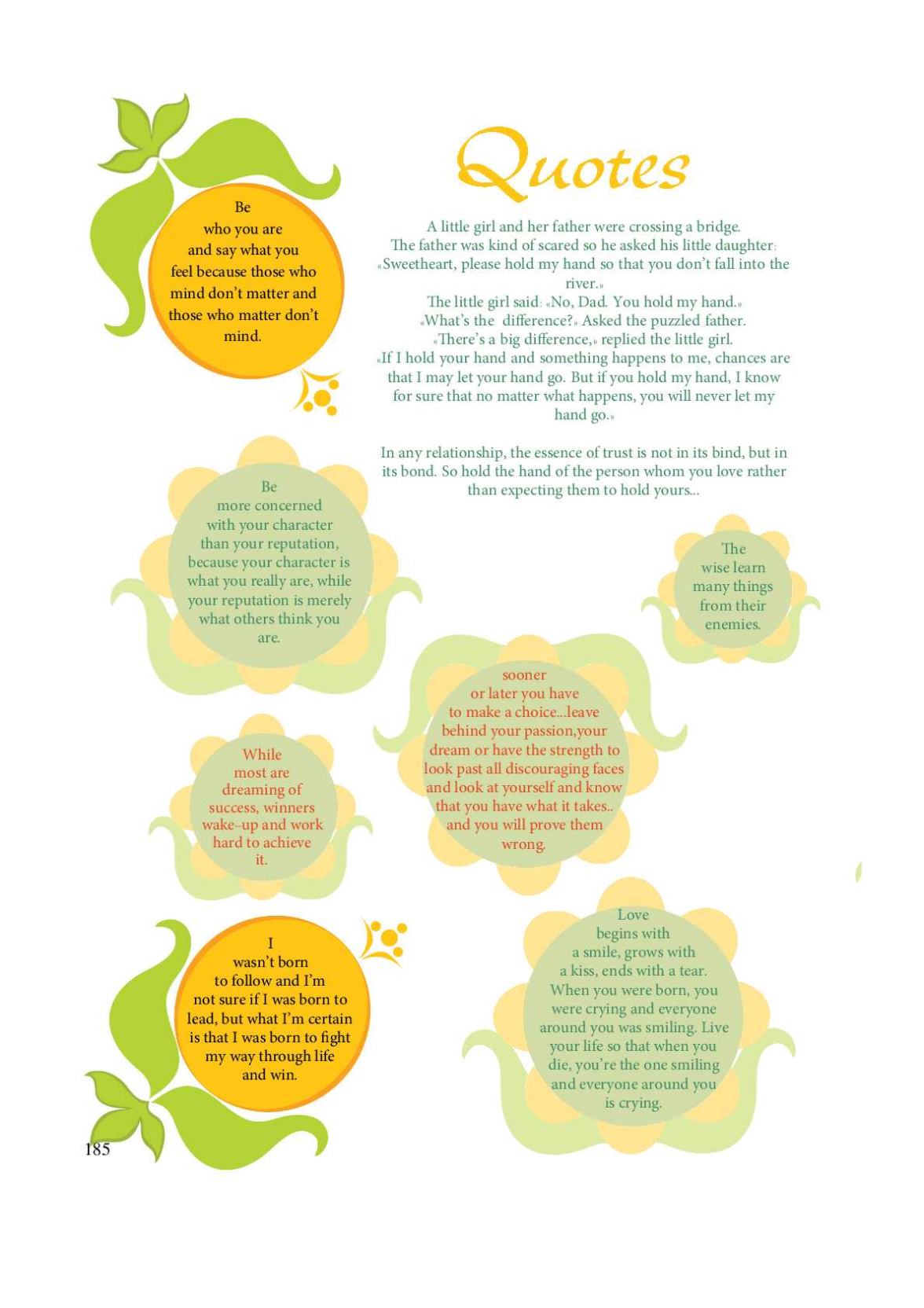 Quotes

Be who you are and say what you feel because those who mind don't matter and those who matter don't mind.

A little girl and her father were crossing a bridge. The father was kind of scared so he asked his little daughter: «Sweetheart, please hold my hand so that you don't fall into the river.» The little girl said: «No, Dad. You hold my hand.» «What's the difference?» Asked the puzzled father. «There's a big difference,» replied the little girl. «If I hold your hand and something happens to me, chances are that I may let your hand go. But if you hold my hand, I know for sure that no matter what happens, you will never let my hand go.»

In any relationship, the essence of trust is not in its bind, but in its bond. So hold the hand of the person whom you love rather than expecting them to hold yours...

Be more concerned with your character than your reputation, because your character is what you really are, while your reputation is merely what others think you are.

The wise learn many things from their enemies.

sooner or later you have to make a choice...leave behind your passion,your dream or have the strength to look past all discouraging faces and look at yourself and know that you have what it takes.. and you will prove them wrong.

While most are dreaming of success, winners wake-up and work hard to achieve it.

I wasn't born to follow and I'm not sure if I was born to lead, but what I'm certain is that I was born to fight my way through life and win.

Love begins with a smile, grows with a kiss, ends with a tear. When you were born, you were crying and everyone around you was smiling. Live your life so that when you die, you're the one smiling and everyone around you is crying.

185